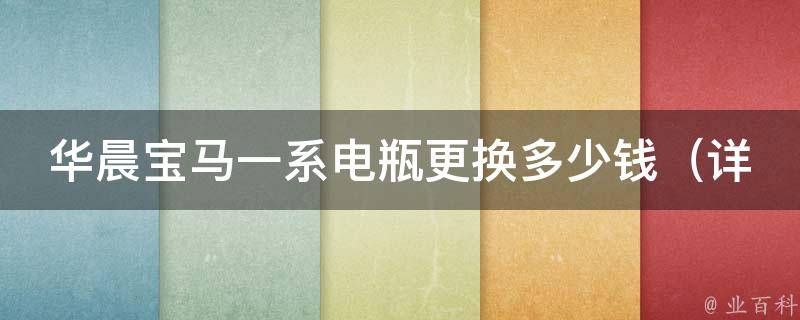 华晨宝马一系电瓶更换多少钱（详

@ 业百科